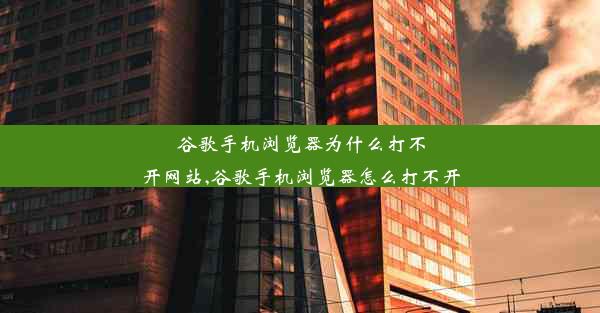 谷歌手机浏览器为什么打不开网站,谷歌手机浏览器怎么打不开